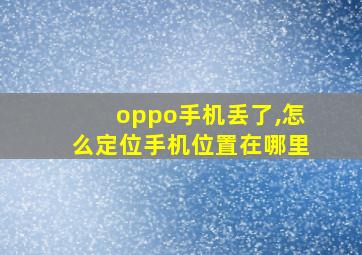 oppo手机丢了,怎么定位手机位置在哪里